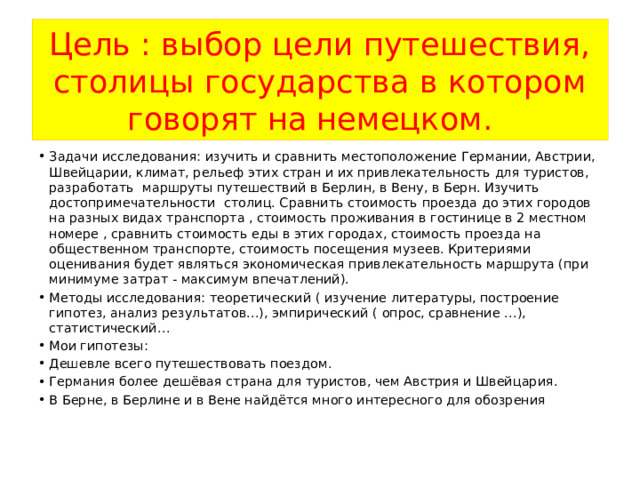 Цель : выбор цели путешествия, столицы государства в котором говорят на немецком.

• Задачи исследования: изучить и сравнить местоположение Германии, Австрии, Швейцарии, климат, рельеф этих стран и их привлекательность для туристов, разработать маршруты путешествий в Берлин, в Вену, в Берн. Изучить достопримечательности столиц. Сравнить стоимость проезда до этих городов на разных видах транспорта , стоимость проживания в гостинице в 2 местном номере , сравнить стоимость еды в этих городах, стоимость проезда на общественном транспорте, стоимость посещения музеев. Критериями оценивания будет являться экономическая привлекательность маршрута (при минимуме затрат - максимум впечатлений).

• Методы исследования: теоретический ( изучение литературы, построение гипотез, анализ результатов…), эмпирический ( опрос, сравнение …), статистический…

• Мои гипотезы:

• Дешевле всего путешествовать поездом.

• Германия более дешёвая страна для туристов, чем Австрия и Швейцария.

• В Берне, в Берлине и в Вене найдётся много интересного для обозрения